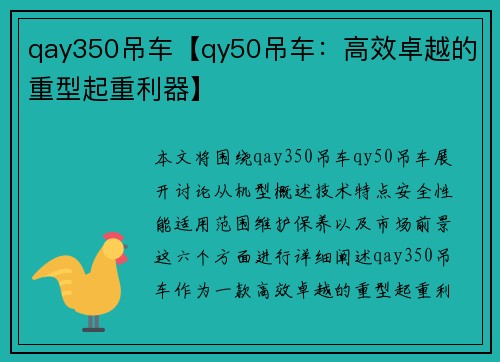 qay350吊车【qy50吊车：高效卓越的重型起重利器】

本文将围绕qay350吊车qy50吊车展开讨论从机型概述技术特点安全性能适用范围维护保养以及市场前景这六个方面进行详细阐述qay350吊车作为一款高效卓越的重型起重利